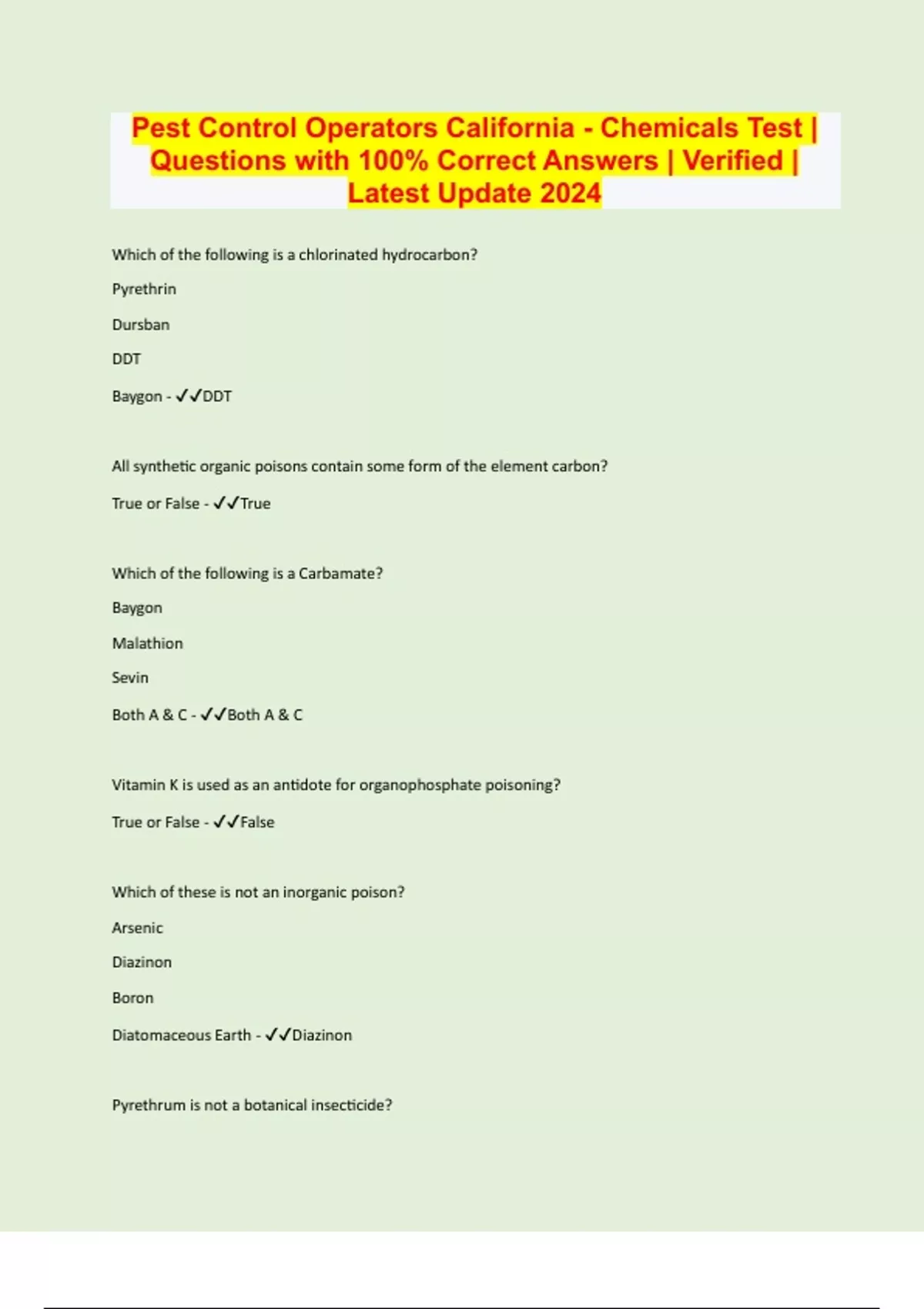 Pest Control Operators California - Chemicals Test | Questions with 100% Correct Answers | Verified | Latest Update 2024

Which of the following is a chlorinated hydrocarbon?

Pyrethrin

Dursban

DDT

Baygon - ✓✓DDT

All synthetic organic poisons contain some form of the element carbon?

True or False - ✓✓True

Which of the following is a Carbamate?

Baygon

Malathion

Sevin

Both A & C - ✓✓Both A & C

Vitamin K is used as an antidote for organophosphate poisoning?

True or False - ✓✓False

Which of these is not an inorganic poison?

Arsenic

Diazinon

Boron

Diatomaceous Earth - ✓✓Diazinon

Pyrethrum is not a botanical insecticide?